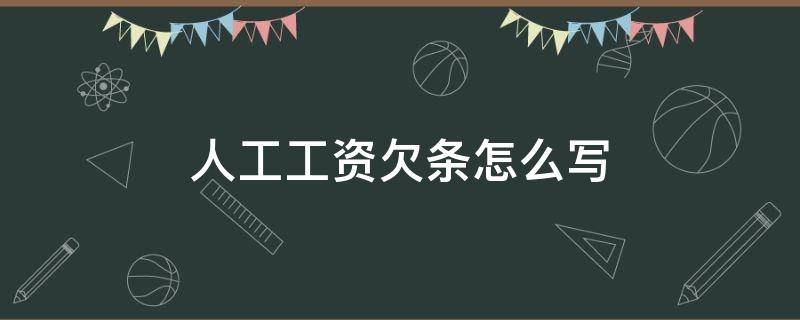 人工工资欠条怎么写